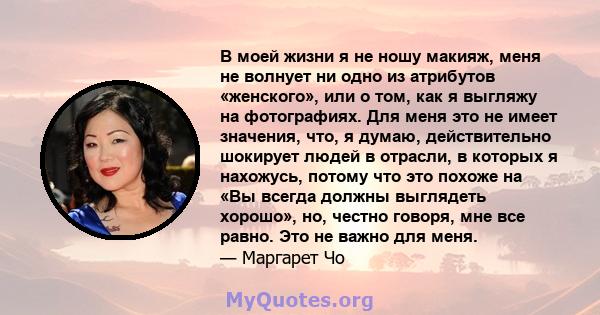 В моей жизни я не ношу макияж, меня не волнует ни одно из атрибутов «женского», или о том, как я выгляжу на фотографиях. Для меня это не имеет значения, что, я думаю, действительно шокирует людей в отрасли, в которых я нахожусь, потому что это похоже на «Вы всегда должны выглядеть хорошо», но, честно говоря, мне все равно. Это не важно для меня.
— Маргарет Чо

MyQuotes.org